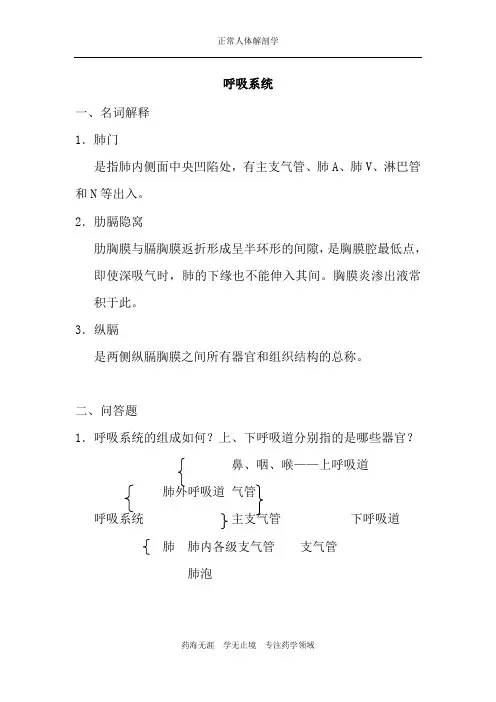 正常人体解剖学

呼吸系统

一、名词解释

1．肺门

是指肺内侧面中央凹陷处，有主支气管、肺A、肺V、淋巴管和N等出入。

2．肋膈隐窝

肋胸膜与膈胸膜返折形成呈半环形的间隙，是胸膜腔最低点，即使深吸气时，肺的下缘也不能伸入其间。胸膜炎渗出液常积于此。

3．纵膈

是两侧纵膈胸膜之间所有器官和组织结构的总称。

二、问答题

1．呼吸系统的组成如何？上、下呼吸道分别指的是哪些器官？

鼻、咽、喉——上呼吸道

肺外呼吸道 气管

呼吸系统

主支气管 下呼吸道

肺 肺内各级支气管 支气管

肺泡

药海无涯 学无止境 专注药学领域